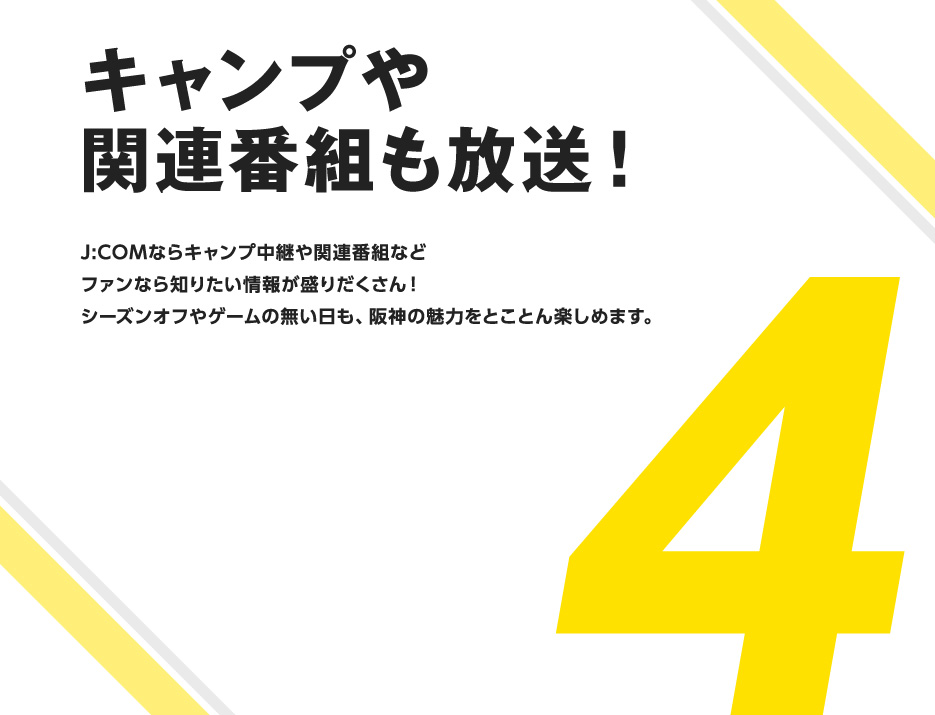 キャンプや
関連番組も放送！

J:COMならキャンプ中継や関連番組など
ファンなら知りたい情報が盛りだくさん！
シーズンオフやゲームの無い日も、阪神の魅力をとことん楽しめます。

4